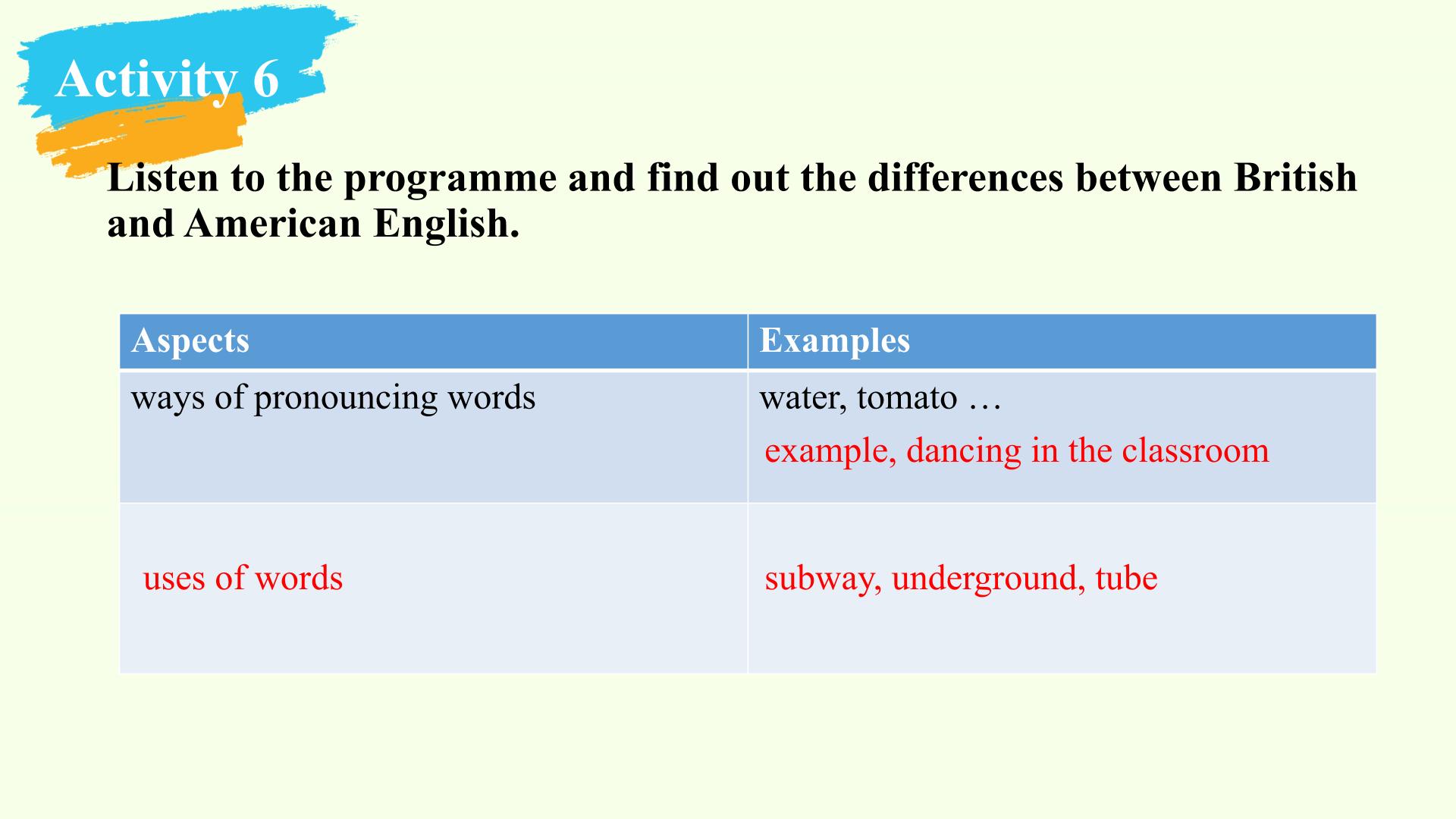 Activity 6

Listen to the programme and find out the differences between British and American English.

| Aspects | Examples |
|---|---|
| ways of pronouncing words | water, tomato … example, dancing in the classroom |
| uses of words | subway, underground, tube |